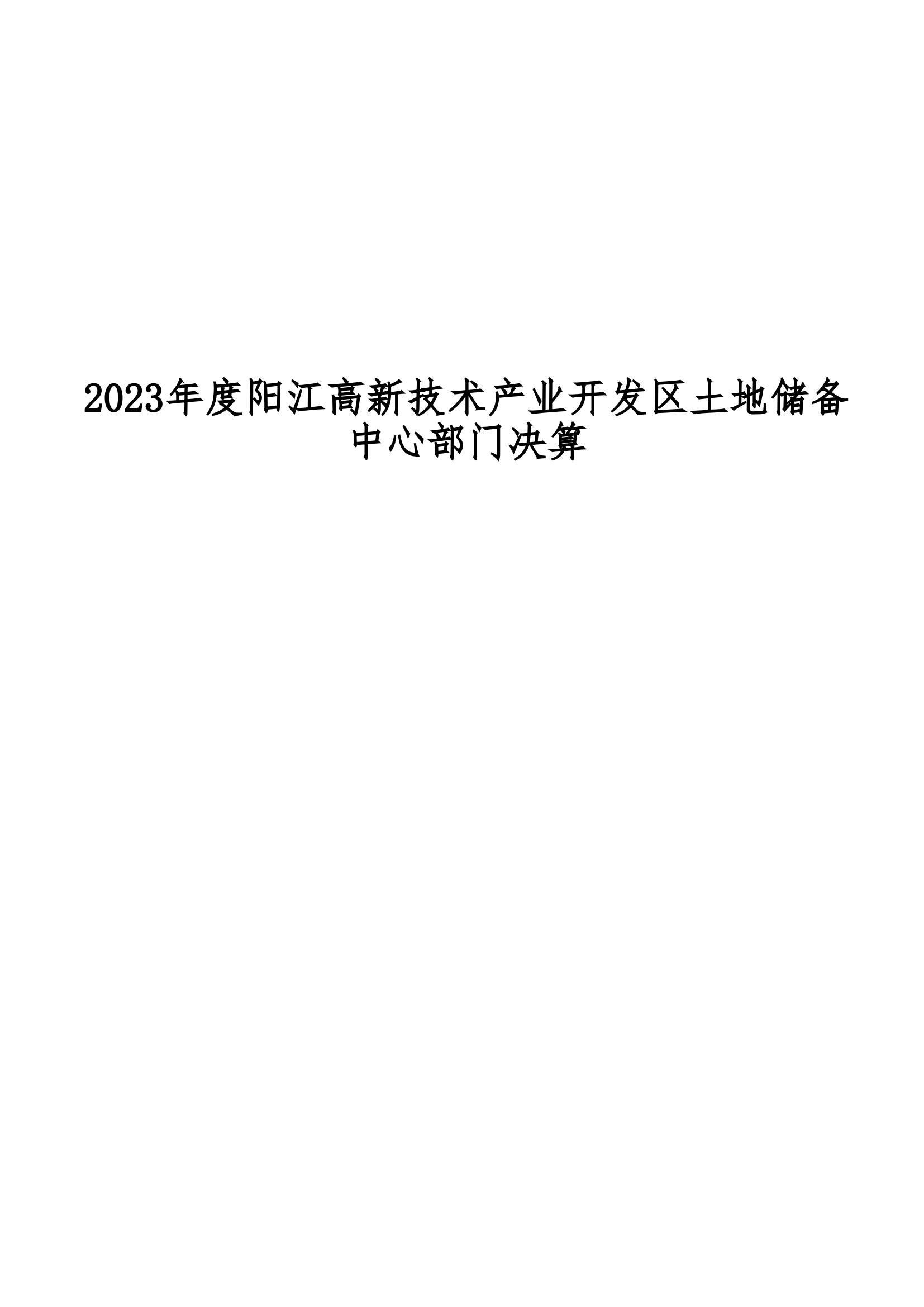 2023年度阳江高新技术产业开发区土地储备中心部门决算